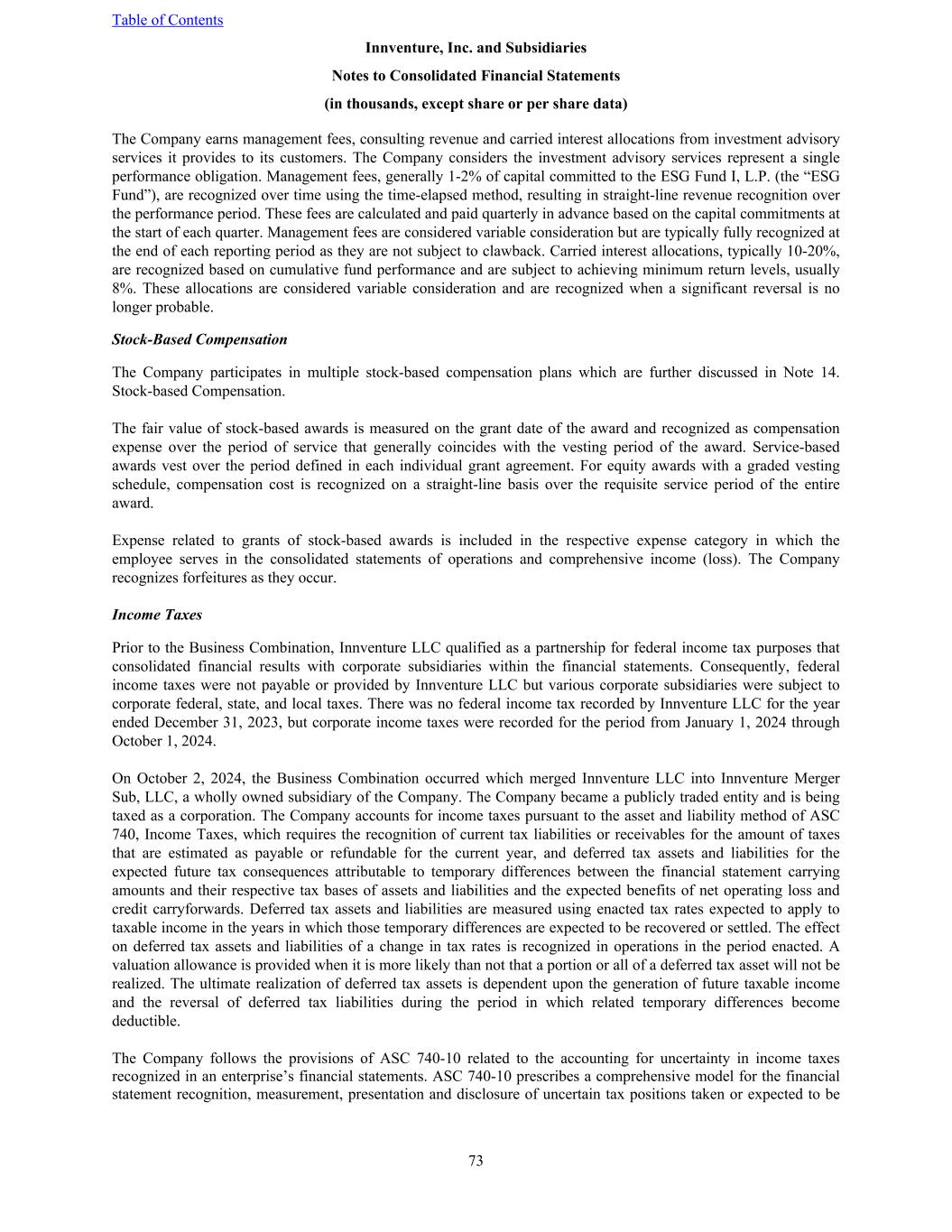 Table of Contents

Innventure, Inc. and Subsidiaries

Notes to Consolidated Financial Statements

(in thousands, except share or per share data)

The Company earns management fees, consulting revenue and carried interest allocations from investment advisory services it provides to its customers. The Company considers the investment advisory services represent a single performance obligation. Management fees, generally 1-2% of capital committed to the ESG Fund I, L.P. (the "ESG Fund"), are recognized over time using the time-elapsed method, resulting in straight-line revenue recognition over the performance period. These fees are calculated and paid quarterly in advance based on the capital commitments at the start of each quarter. Management fees are considered variable consideration but are typically fully recognized at the end of each reporting period as they are not subject to clawback. Carried interest allocations, typically 10-20%, are recognized based on cumulative fund performance and are subject to achieving minimum return levels, usually 8%. These allocations are considered variable consideration and are recognized when a significant reversal is no longer probable.

Stock-Based Compensation

The Company participates in multiple stock-based compensation plans which are further discussed in Note 14. Stock-based Compensation.

The fair value of stock-based awards is measured on the grant date of the award and recognized as compensation expense over the period of service that generally coincides with the vesting period of the award. Service-based awards vest over the period defined in each individual grant agreement. For equity awards with a graded vesting schedule, compensation cost is recognized on a straight-line basis over the requisite service period of the entire award.

Expense related to grants of stock-based awards is included in the respective expense category in which the employee serves in the consolidated statements of operations and comprehensive income (loss). The Company recognizes forfeitures as they occur.

Income Taxes

Prior to the Business Combination, Innventure LLC qualified as a partnership for federal income tax purposes that consolidated financial results with corporate subsidiaries within the financial statements. Consequently, federal income taxes were not payable or provided by Innventure LLC but various corporate subsidiaries were subject to corporate federal, state, and local taxes. There was no federal income tax recorded by Innventure LLC for the year ended December 31, 2023, but corporate income taxes were recorded for the period from January 1, 2024 through October 1, 2024.

On October 2, 2024, the Business Combination occurred which merged Innventure LLC into Innventure Merger Sub, LLC, a wholly owned subsidiary of the Company. The Company became a publicly traded entity and is being taxed as a corporation. The Company accounts for income taxes pursuant to the asset and liability method of ASC 740, Income Taxes, which requires the recognition of current tax liabilities or receivables for the amount of taxes that are estimated as payable or refundable for the current year, and deferred tax assets and liabilities for the expected future tax consequences attributable to temporary differences between the financial statement carrying amounts and their respective tax bases of assets and liabilities and the expected benefits of net operating loss and credit carryforwards. Deferred tax assets and liabilities are measured using enacted tax rates expected to apply to taxable income in the years in which those temporary differences are expected to be recovered or settled. The effect on deferred tax assets and liabilities of a change in tax rates is recognized in operations in the period enacted. A valuation allowance is provided when it is more likely than not that a portion or all of a deferred tax asset will not be realized. The ultimate realization of deferred tax assets is dependent upon the generation of future taxable income and the reversal of deferred tax liabilities during the period in which related temporary differences become deductible.

The Company follows the provisions of ASC 740-10 related to the accounting for uncertainty in income taxes recognized in an enterprise's financial statements. ASC 740-10 prescribes a comprehensive model for the financial statement recognition, measurement, presentation and disclosure of uncertain tax positions taken or expected to be

73